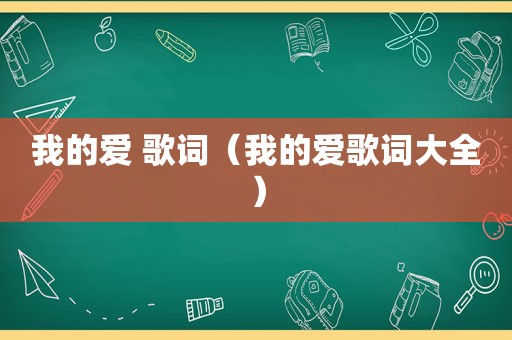 我的爱 歌词（我的爱歌词大全）